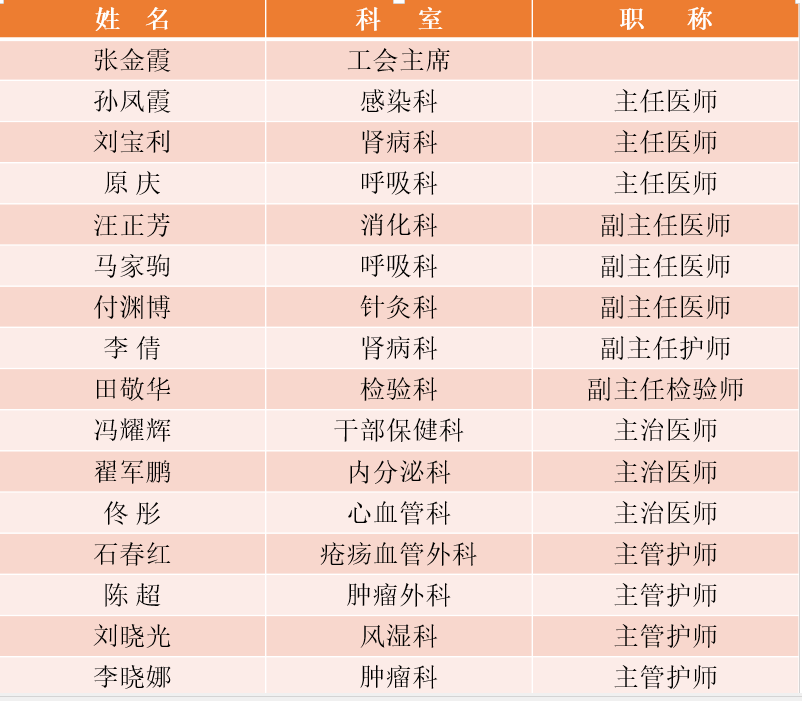 | 姓　名 | 科　室 | 职　称 |
|---|---|---|
| 张金霞 | 工会主席 | |
| 孙凤霞 | 感染科 | 主任医师 |
| 刘宝利 | 肾病科 | 主任医师 |
| 原 庆 | 呼吸科 | 主任医师 |
| 汪正芳 | 消化科 | 副主任医师 |
| 马家驹 | 呼吸科 | 副主任医师 |
| 付渊博 | 针灸科 | 副主任医师 |
| 李 倩 | 肾病科 | 副主任护师 |
| 田敬华 | 检验科 | 副主任检验师 |
| 冯耀辉 | 干部保健科 | 主治医师 |
| 翟军鹏 | 内分泌科 | 主治医师 |
| 佟 彤 | 心血管科 | 主治医师 |
| 石春红 | 疮疡血管外科 | 主管护师 |
| 陈 超 | 肿瘤外科 | 主管护师 |
| 刘晓光 | 风湿科 | 主管护师 |
| 李晓娜 | 肿瘤科 | 主管护师 |